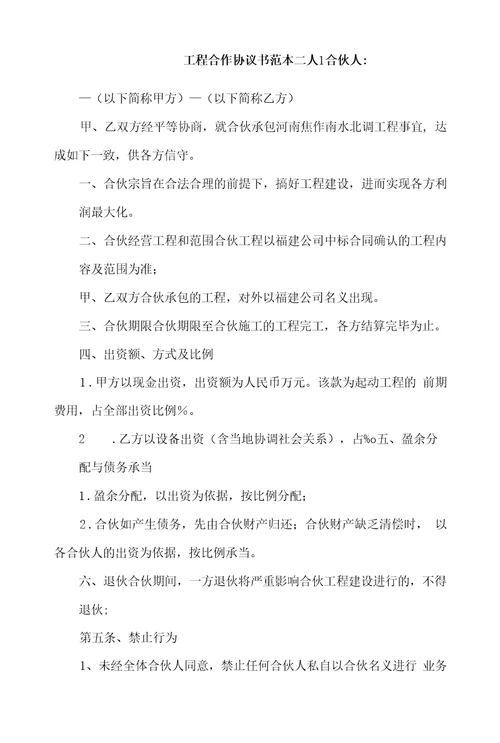 工程合作协议书范本二人1合伙人：

—（以下简称甲方）—（以下简称乙方）

甲、乙双方经平等协商，就合伙承包河南焦作南水北调工程事宜，达成如下一致，供各方信守。

一、合伙宗旨在合法合理的前提下，搞好工程建设，进而实现各方利润最大化。

二、合伙经营工程和范围合伙工程以福建公司中标合同确认的工程内容及范围为准；

甲、乙双方合伙承包的工程，对外以福建公司名义出现。

三、合伙期限合伙期限至合伙施工的工程完工，各方结算完毕为止。

四、出资额、方式及比例

1．甲方以现金出资，出资额为人民币万元。该款为起动工程的 前期费用，占全部出资比例%。

2　．乙方以设备出资（含当地协调社会关系），占%o五、盈余分配与债务承当

1．盈余分配，以出资为依据，按比例分配；

2．合伙如产生债务，先由合伙财产归还；合伙财产缺乏清偿时， 以各合伙人的出资为依据，按比例承当。

六、退伙合伙期间，一方退伙将严重影响合伙工程建设进行的，不得退伙；

第五条、禁止行为

1、未经全体合伙人同意，禁止任何合伙人私自以合伙名义进行 业务